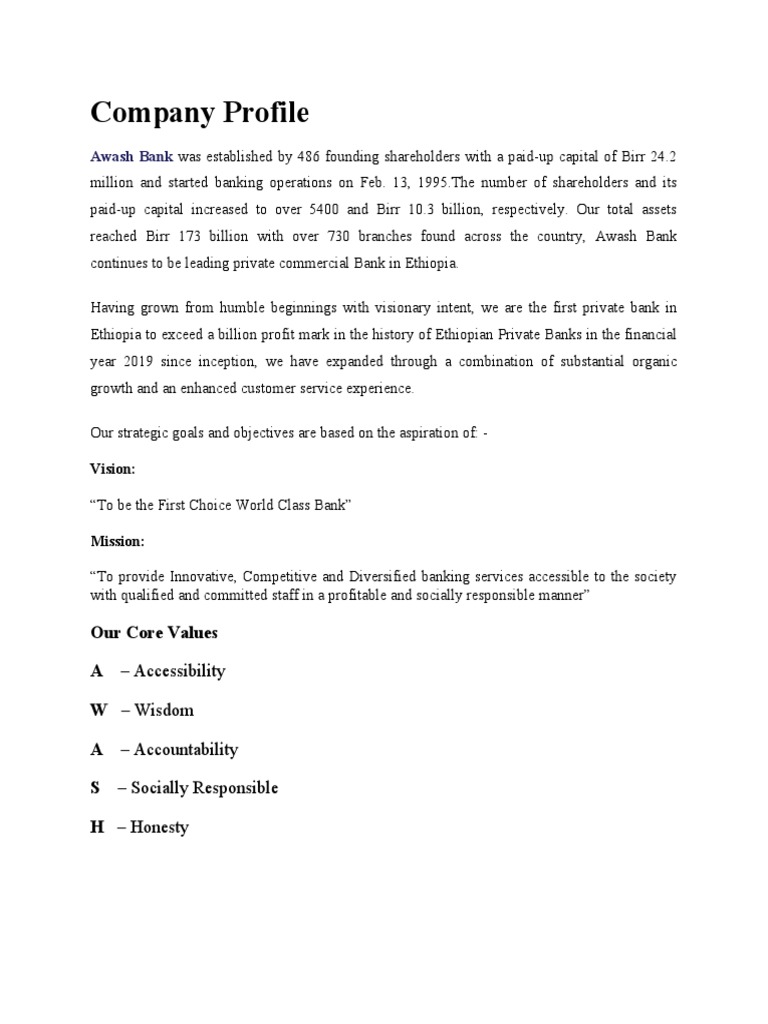 Company Profile

Awash Bank was established by 486 founding shareholders with a paid-up capital of Birr 24.2 million and started banking operations on Feb. 13, 1995.The number of shareholders and its paid-up capital increased to over 5400 and Birr 10.3 billion, respectively. Our total assets reached Birr 173 billion with over 730 branches found across the country, Awash Bank continues to be leading private commercial Bank in Ethiopia.

Having grown from humble beginnings with visionary intent, we are the first private bank in Ethiopia to exceed a billion profit mark in the history of Ethiopian Private Banks in the financial year 2019 since inception, we have expanded through a combination of substantial organic growth and an enhanced customer service experience.

Our strategic goals and objectives are based on the aspiration of: -

Vision:

“To be the First Choice World Class Bank”

Mission:

“To provide Innovative, Competitive and Diversified banking services accessible to the society with qualified and committed staff in a profitable and socially responsible manner”

Our Core Values

A – Accessibility

W – Wisdom

A – Accountability

S – Socially Responsible

H – Honesty